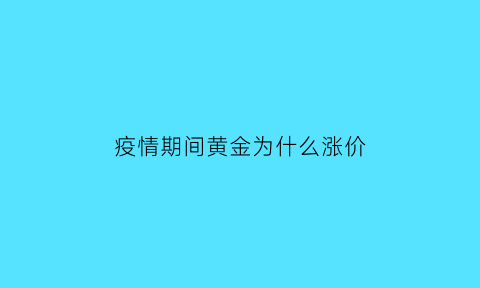 疫情期间黄金为什么涨价